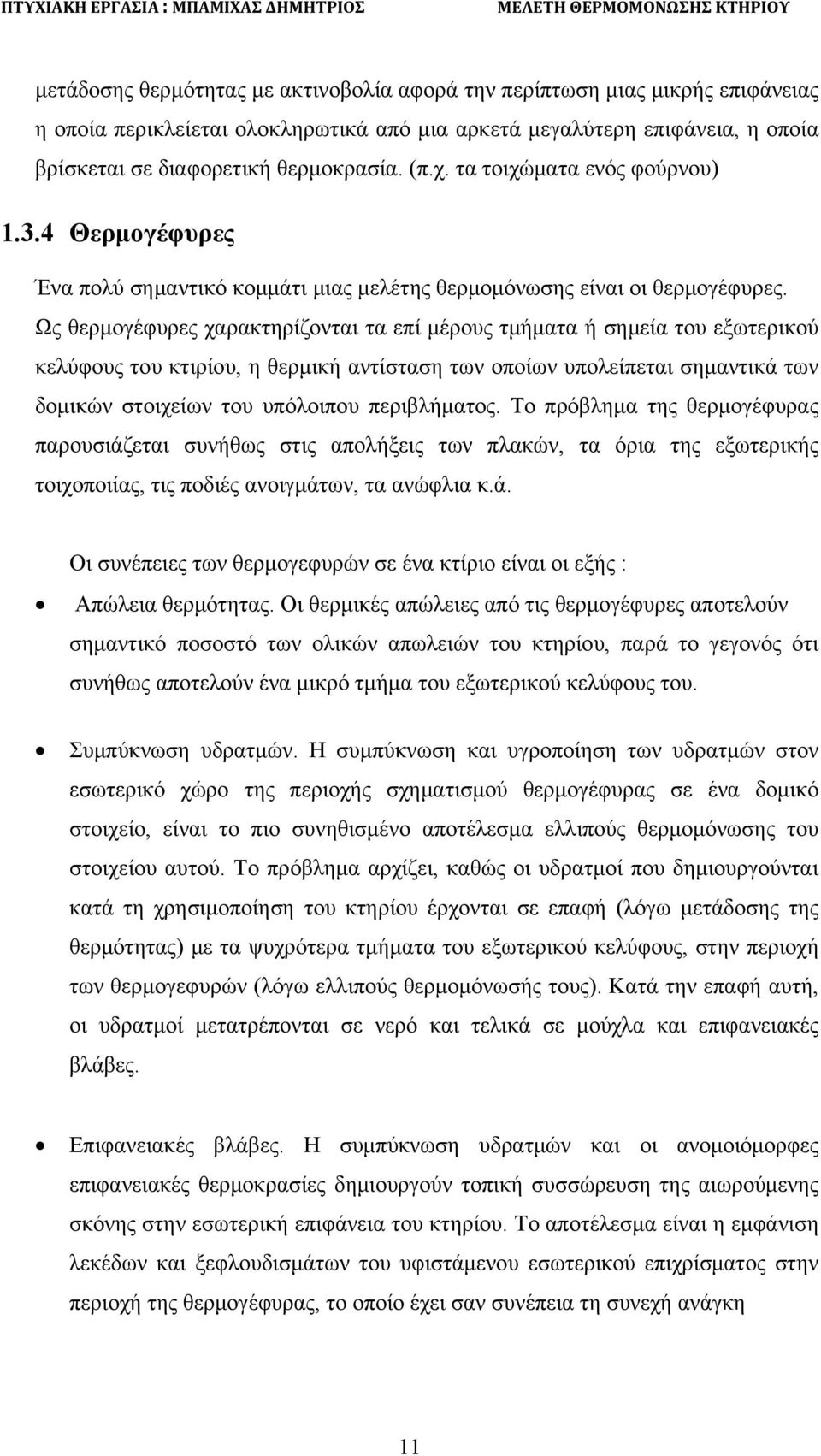 ΠΤΥΧΙΑΚΗ ΕΡΓΑΣΙΑ : ΜΠΑΜΙΧΑΣ ΔΗΜΗΤΡΙΟΣ ΜΕΛΕΤΗ ΘΕΡΜΟΜΟΝΩΣΗΣ ΚΤΗΡΙΟΥ

μετάδοσης θερμότητας με ακτινοβολία αφορά την περίπτωση μιας μικρής επιφάνειας η οποία περικλείεται ολοκληρωτικά από μια αρκετά μεγαλύτερη επιφάνεια, η οποία βρίσκεται σε διαφορετική θερμοκρασία. (π.χ. τα τοιχώματα ενός φούρνου)

1.3.4 Θερμογέφυρες

Ένα πολύ σημαντικό κομμάτι μιας μελέτης θερμομόνωσης είναι οι θερμογέφυρες. Ως θερμογέφυρες χαρακτηρίζονται τα επί μέρους τμήματα ή σημεία του εξωτερικού κελύφους του κτιρίου, η θερμική αντίσταση των οποίων υπολείπεται σημαντικά των δομικών στοιχείων του υπόλοιπου περιβλήματος. Το πρόβλημα της θερμογέφυρας παρουσιάζεται συνήθως στις απολήξεις των πλακών, τα όρια της εξωτερικής τοιχοποιίας, τις ποδιές ανοιγμάτων, τα ανώφλια κ.ά.

Οι συνέπειες των θερμογεφυρών σε ένα κτίριο είναι οι εξής :

• Απώλεια θερμότητας. Οι θερμικές απώλειες από τις θερμογέφυρες αποτελούν σημαντικό ποσοστό των ολικών απωλειών του κτηρίου, παρά το γεγονός ότι συνήθως αποτελούν ένα μικρό τμήμα του εξωτερικού κελύφους του.

• Συμπύκνωση υδρατμών. Η συμπύκνωση και υγροποίηση των υδρατμών στον εσωτερικό χώρο της περιοχής σχηματισμού θερμογέφυρας σε ένα δομικό στοιχείο, είναι το πιο συνηθισμένο αποτέλεσμα ελλιπούς θερμομόνωσης του στοιχείου αυτού. Το πρόβλημα αρχίζει, καθώς οι υδρατμοί που δημιουργούνται κατά τη χρησιμοποίηση του κτηρίου έρχονται σε επαφή (λόγω μετάδοσης της θερμότητας) με τα ψυχρότερα τμήματα του εξωτερικού κελύφους, στην περιοχή των θερμογεφυρών (λόγω ελλιπούς θερμομόνωσής τους). Κατά την επαφή αυτή, οι υδρατμοί μετατρέπονται σε νερό και τελικά σε μούχλα και επιφανειακές βλάβες.

• Επιφανειακές βλάβες. Η συμπύκνωση υδρατμών και οι ανομοιόμορφες επιφανειακές θερμοκρασίες δημιουργούν τοπική συσσώρευση της αιωρούμενης σκόνης στην εσωτερική επιφάνεια του κτηρίου. Το αποτέλεσμα είναι η εμφάνιση λεκέδων και ξεφλουδισμάτων του υφιστάμενου εσωτερικού επιχρίσματος στην περιοχή της θερμογέφυρας, το οποίο έχει σαν συνέπεια τη συνεχή ανάγκη

11